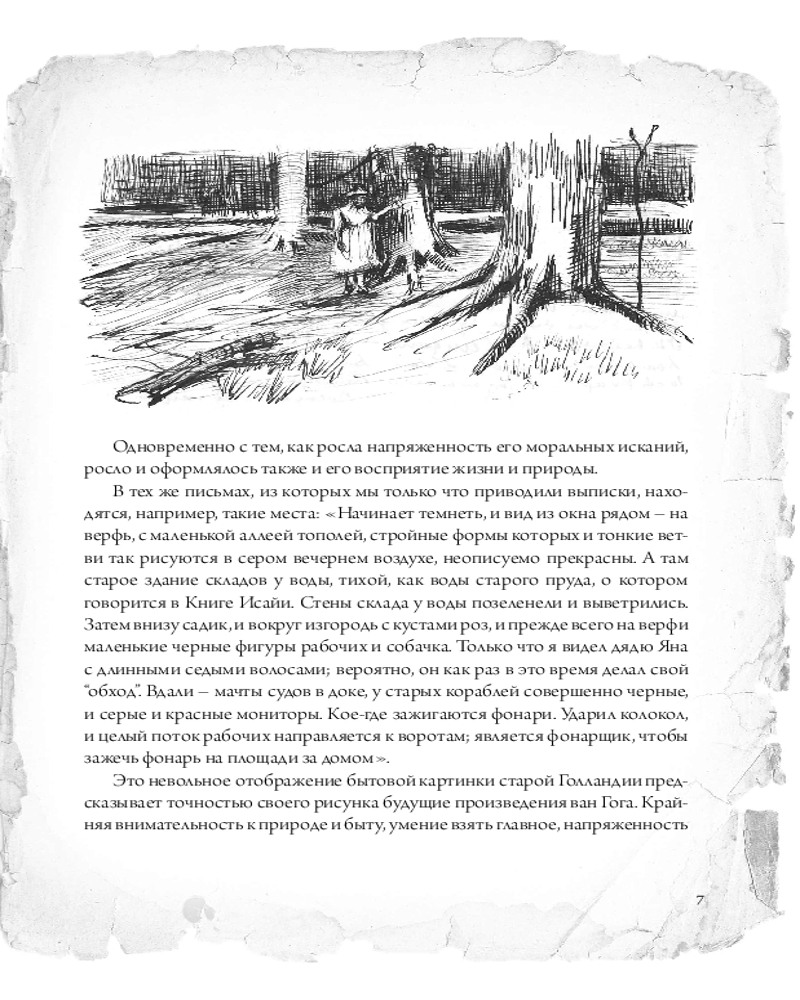 Одновременно с тем, как росла напряженность его моральных исканий, росло и оформлялось также и его восприятие жизни и природы.

В тех же письмах, из которых мы только что приводили выписки, находятся, например, такие места: «Начинает темнеть, и вид из окна рядом – на верфь, с маленькой аллеей тополей, стройные формы которых и тонкие ветви так рисуются в сером вечернем воздухе, неописуемо прекрасны. А там старое здание складов у воды, тихой, как воды старого пруда, о котором говорится в Книге Исайи. Стены склада у воды позеленели и выветрились. Затем внизу садик, и вокруг изгородь с кустами роз, и прежде всего на верфи маленькие черные фигуры рабочих и собачка. Только что я видел дядю Яна с длинными седыми волосами; вероятно, он как раз в это время делал свой "обход". Вдали – мачты судов в доке, у старых кораблей совершенно черные, и серые и красные мониторы. Кое-где зажигаются фонари. Ударил колокол, и целый поток рабочих направляется к воротам; является фонарщик, чтобы зажечь фонарь на площади за домом».

Это невольное отображение бытовой картинки старой Голландии предсказывает точностью своего рисунка будущие произведения ван Гога. Крайняя внимательность к природе и быту, умение взять главное, напряженность

7